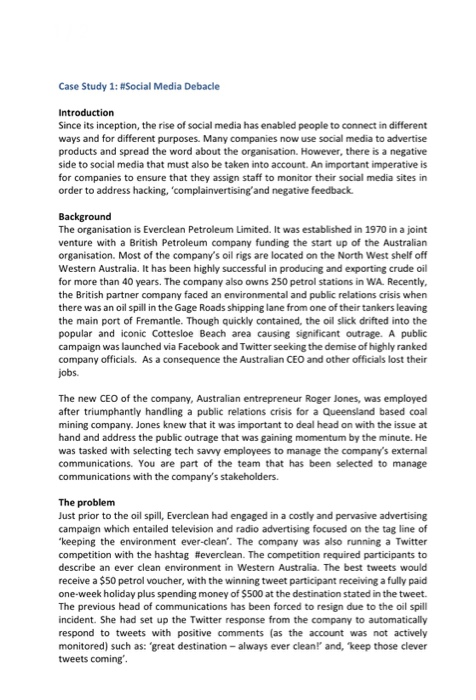 Case Study 1: #Social Media Debacle

Introduction
Since its inception, the rise of social media has enabled people to connect in different ways and for different purposes. Many companies now use social media to advertise products and spread the word about the organisation. However, there is a negative side to social media that must also be taken into account. An important imperative is for companies to ensure that they assign staff to monitor their social media sites in order to address hacking, 'complainvertising'and negative feedback.

Background
The organisation is Everclean Petroleum Limited. It was established in 1970 in a joint venture with a British Petroleum company funding the start up of the Australian organisation. Most of the company's oil rigs are located on the North West shelf off Western Australia. It has been highly successful in producing and exporting crude oil for more than 40 years. The company also owns 250 petrol stations in WA. Recently, the British partner company faced an environmental and public relations crisis when there was an oil spill in the Gage Roads shipping lane from one of their tankers leaving the main port of Fremantle. Though quickly contained, the oil slick drifted into the popular and iconic Cottesloe Beach area causing significant outrage. A public campaign was launched via Facebook and Twitter seeking the demise of highly ranked company officials. As a consequence the Australian CEO and other officials lost their jobs.

The new CEO of the company, Australian entrepreneur Roger Jones, was employed after triumphantly handling a public relations crisis for a Queensland based coal mining company. Jones knew that it was important to deal head on with the issue at hand and address the public outrage that was gaining momentum by the minute. He was tasked with selecting tech savvy employees to manage the company's external communications. You are part of the team that has been selected to manage communications with the company's stakeholders.

The problem
Just prior to the oil spill, Everclean had engaged in a costly and pervasive advertising campaign which entailed television and radio advertising focused on the tag line of 'keeping the environment ever-clean'. The company was also running a Twitter competition with the hashtag #everclean. The competition required participants to describe an ever clean environment in Western Australia. The best tweets would receive a $50 petrol voucher, with the winning tweet participant receiving a fully paid one-week holiday plus spending money of $500 at the destination stated in the tweet. The previous head of communications has been forced to resign due to the oil spill incident. She had set up the Twitter response from the company to automatically respond to tweets with positive comments (as the account was not actively monitored) such as: 'great destination – always ever clean!' and, 'keep those clever tweets coming'.